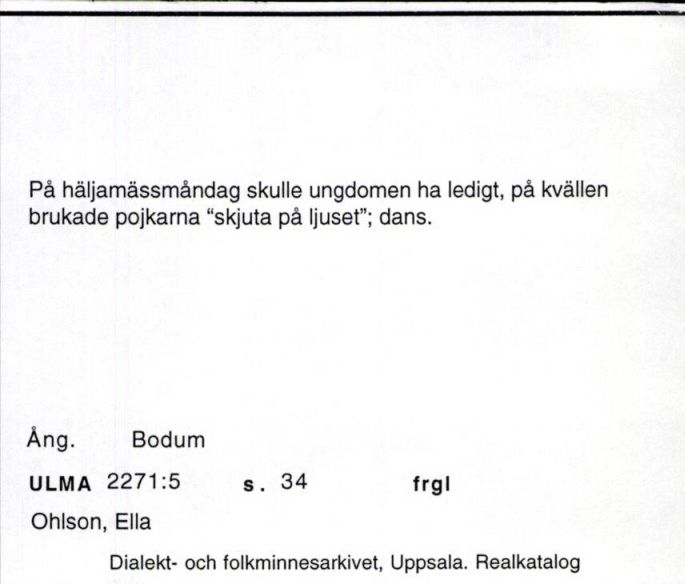 På häljamässmåndag skulle ungdomen ha ledigt, på kvällen brukade pojkarna “skjuta på ljuset”; dans.

Ång. Bodum

ULMA 2271:5 s. 34 frgl

Ohlson, Ella

Dialekt- och folkminnesarkivet, Uppsala. Realkatalog